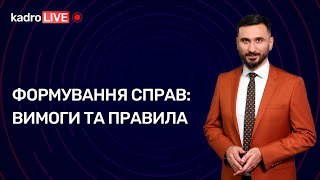 kadro LIVE

ФОРМУВАННЯ СПРАВ:
ВИМОГИ ТА ПРАВИЛА